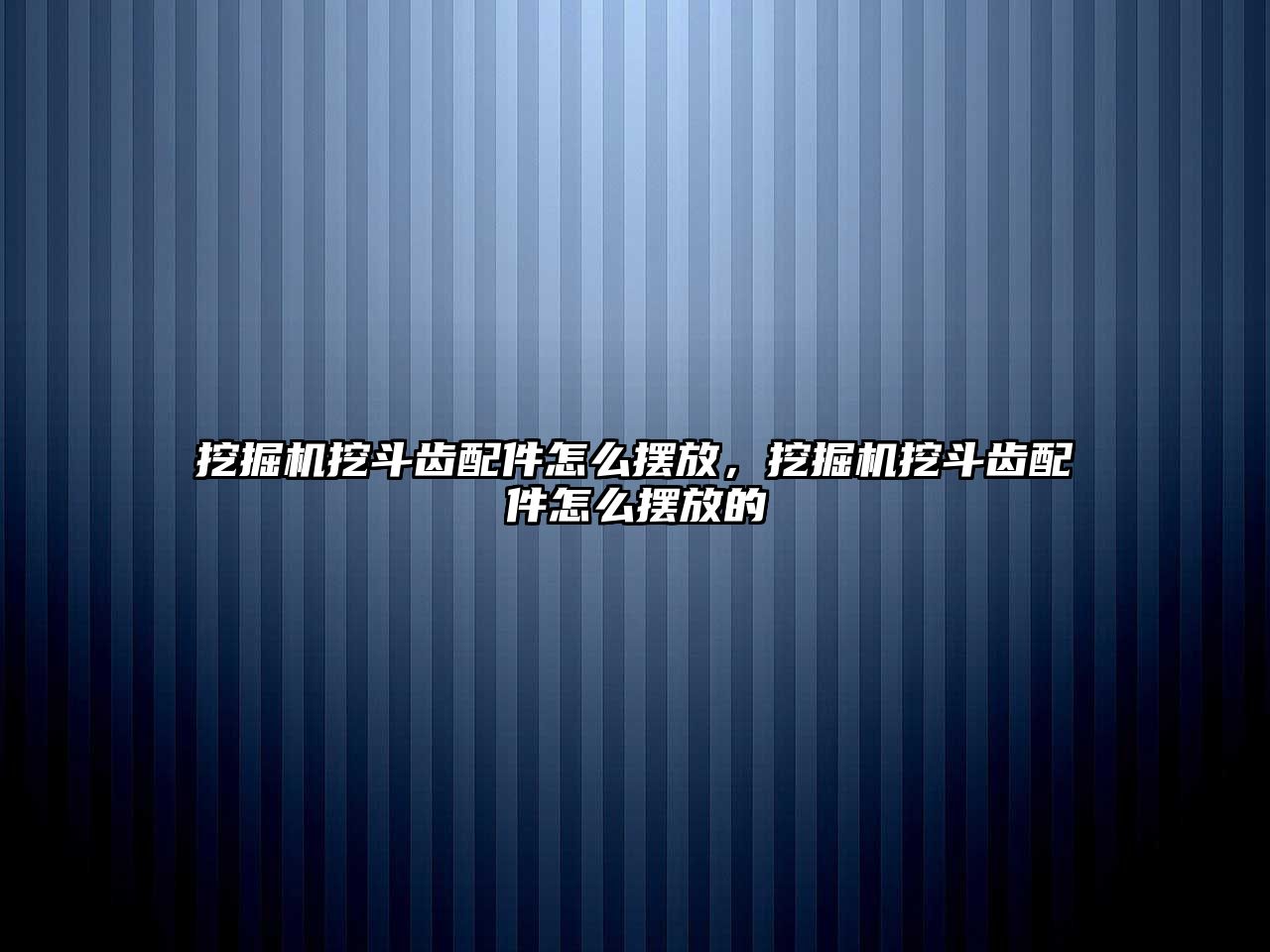 挖掘机挖斗齿配件怎么摆放，挖掘机挖斗齿配件怎么摆放的